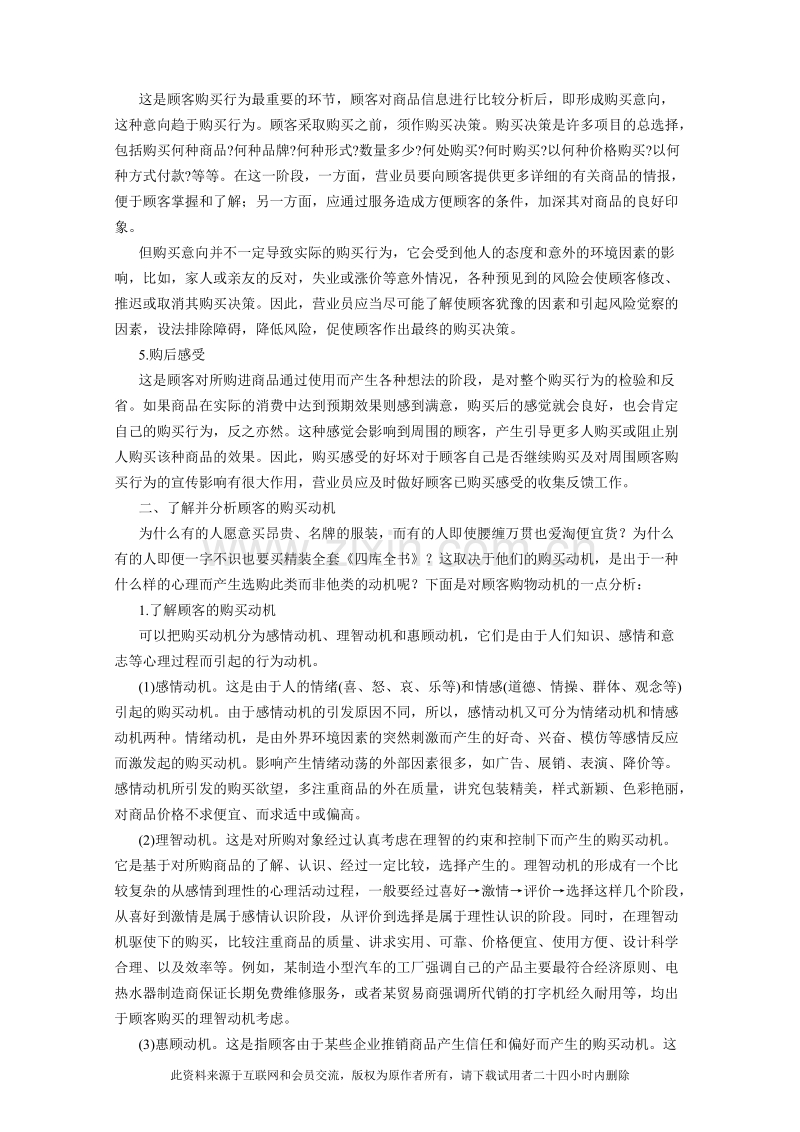 这是顾客购买行为最重要的环节，顾客对商品信息进行比较分析后，即形成购买意向，这种意向趋于购买行为。顾客采取购买之前，须作购买决策。购买决策是许多项目的总选择，包括购买何种商品?何种品牌?何种形式?数量多少?何处购买?何时购买?以何种价格购买?以何种方式付款?等等。在这一阶段，一方面，营业员要向顾客提供更多详细的有关商品的情报，便于顾客掌握和了解；另一方面，应通过服务造成方便顾客的条件，加深其对商品的良好印象。

但购买意向并不一定导致实际的购买行为，它会受到他人的态度和意外的环境因素的影响，比如，家人或亲友的反对，失业或涨价等意外情况，各种预见到的风险会使顾客修改、推迟或取消其购买决策。因此，营业员应当尽可能了解使顾客犹豫的因素和引起风险觉察的因素，设法排除障碍，降低风险，促使顾客作出最终的购买决策。

5.购后感受

这是顾客对所购进商品通过使用而产生各种想法的阶段，是对整个购买行为的检验和反省。如果商品在实际的消费中达到预期效果则感到满意，购买后的感觉就会良好，也会肯定自己的购买行为，反之亦然。这种感觉会影响到周围的顾客，产生引导更多人购买或阻止别人购买该种商品的效果。因此，购买感受的好坏对于顾客自己是否继续购买及对周围顾客购买行为的宣传影响有很大作用，营业员应及时做好顾客已购买感受的收集反馈工作。

二、了解并分析顾客的购买动机

为什么有的人愿意买昂贵、名牌的服装，而有的人即使腰缠万贯也爱淘便宜货？为什么有的人即便一字不识也要买精装全套《四库全书》？这取决于他们的购买动机，是出于一种什么样的心理而产生选购此类而非他类的动机呢？下面是对顾客购物动机的一点分析：

1.了解顾客的购买动机

可以把购买动机分为感情动机、理智动机和惠顾动机，它们是由于人们知识、感情和意志等心理过程而引起的行为动机。

(1)感情动机。这是由于人的情绪(喜、怒、哀、乐等)和情感(道德、情操、群体、观念等)引起的购买动机。由于感情动机的引发原因不同，所以，感情动机又可分为情绪动机和情感动机两种。情绪动机，是由外界环境因素的突然刺激而产生的好奇、兴奋、模仿等感情反应而激发起的购买动机。影响产生情绪动荡的外部因素很多，如广告、展销、表演、降价等。感情动机所引发的购买欲望，多注重商品的外在质量，讲究包装精美，样式新颖、色彩艳丽，对商品价格不求便宜、而求适中或偏高。

(2)理智动机。这是对所购对象经过认真考虑在理智的约束和控制下而产生的购买动机。它是基于对所购商品的了解、认识、经过一定比较，选择产生的。理智动机的形成有一个比较复杂的从感情到理性的心理活动过程，一般要经过喜好→激情→评价→选择这样几个阶段，从喜好到激情是属于感情认识阶段，从评价到选择是属于理性认识的阶段。同时，在理智动机驱使下的购买，比较注重商品的质量、讲求实用、可靠、价格便宜、使用方便、设计科学合理、以及效率等。例如，某制造小型汽车的工厂强调自己的产品主要最符合经济原则、电热水器制造商保证长期免费维修服务，或者某贸易商强调所代销的打字机经久耐用等，均出于顾客购买的理智动机考虑。

(3)惠顾动机。这是指顾客由于某些企业推销商品产生信任和偏好而产生的购买动机。这

此资料来源于互联网和会员交流，版权为原作者所有，请下载试用者二十四小时内删除